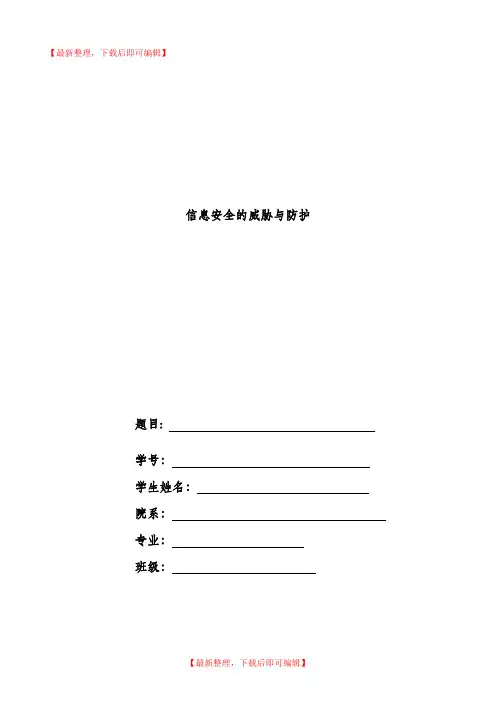 【最新整理，下载后即可编辑】

信息安全的威胁与防护

题目：____

学号：____

学生姓名：____

院系：____

专业：____

班级：____

【最新整理，下载后即可编辑】